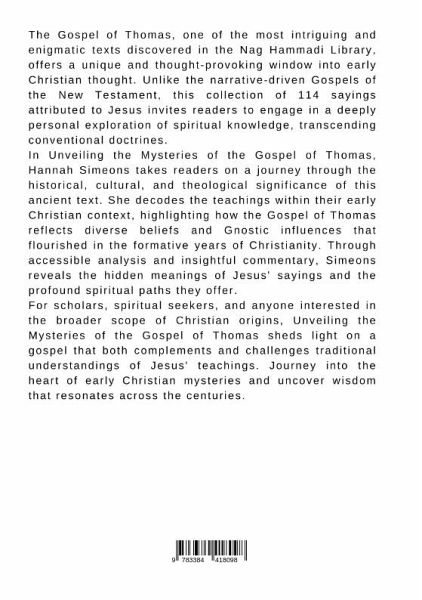 The Gospel of Thomas, one of the most intriguing and enigmatic texts discovered in the Nag Hammadi Library, offers a unique and thought-provoking window into early Christian thought. Unlike the narrative-driven Gospels of the New Testament, this collection of 114 sayings attributed to Jesus invites readers to engage in a deeply personal exploration of spiritual knowledge, transcending conventional doctrines.
In Unveiling the Mysteries of the Gospel of Thomas, Hannah Simeons takes readers on a journey through the historical, cultural, and theological significance of this ancient text. She decodes the teachings within their early Christian context, highlighting how the Gospel of Thomas reflects diverse beliefs and Gnostic influences that flourished in the formative years of Christianity. Through accessible analysis and insightful commentary, Simeons reveals the hidden meanings of Jesus' sayings and the profound spiritual paths they offer.
For scholars, spiritual seekers, and anyone interested in the broader scope of Christian origins, Unveiling the Mysteries of the Gospel of Thomas sheds light on a gospel that both complements and challenges traditional understandings of Jesus' teachings. Journey into the heart of early Christian mysteries and uncover wisdom that resonates across the centuries.

9 783384 418098